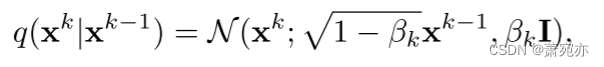 $q(\mathbf{x}^k|\mathbf{x}^{k-1}) = \mathcal{N}(\mathbf{x}^k; \sqrt{1-\beta_k}\mathbf{x}^{k-1}, \beta_k\mathbf{I}),$

CSDN @萧宛亦